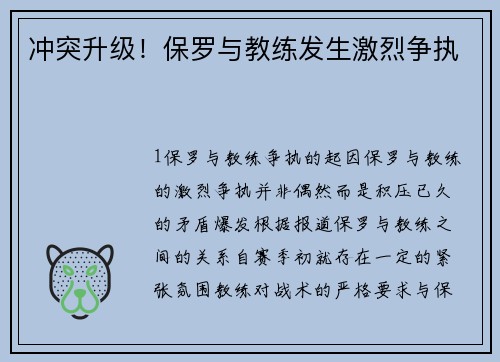 冲突升级！保罗与教练发生激烈争执

1保罗与教练争执的起因保罗与教练的激烈争执并非偶然而是积压已久的矛盾爆发根据报道保罗与教练之间的关系自赛季初就存在一定的紧张氛围教练对战术的严格要求与保